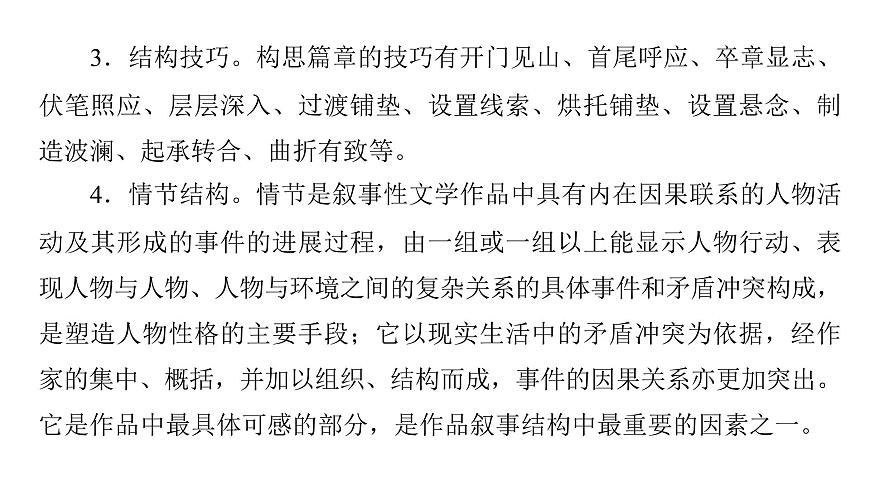 3．结构技巧。构思篇章的技巧有开门见山、首尾呼应、卒章显志、伏笔照应、层层深入、过渡铺垫、设置线索、烘托铺垫、设置悬念、制造波澜、起承转合、曲折有致等。

4．情节结构。情节是叙事性文学作品中具有内在因果联系的人物活动及其形成的事件的进展过程，由一组或一组以上能显示人物行动、表现人物与人物、人物与环境之间的复杂关系的具体事件和矛盾冲突构成，是塑造人物性格的主要手段；它以现实生活中的矛盾冲突为依据，经作家的集中、概括，并加以组织、结构而成，事件的因果关系亦更加突出。它是作品中最具体可感的部分，是作品叙事结构中最重要的因素之一。